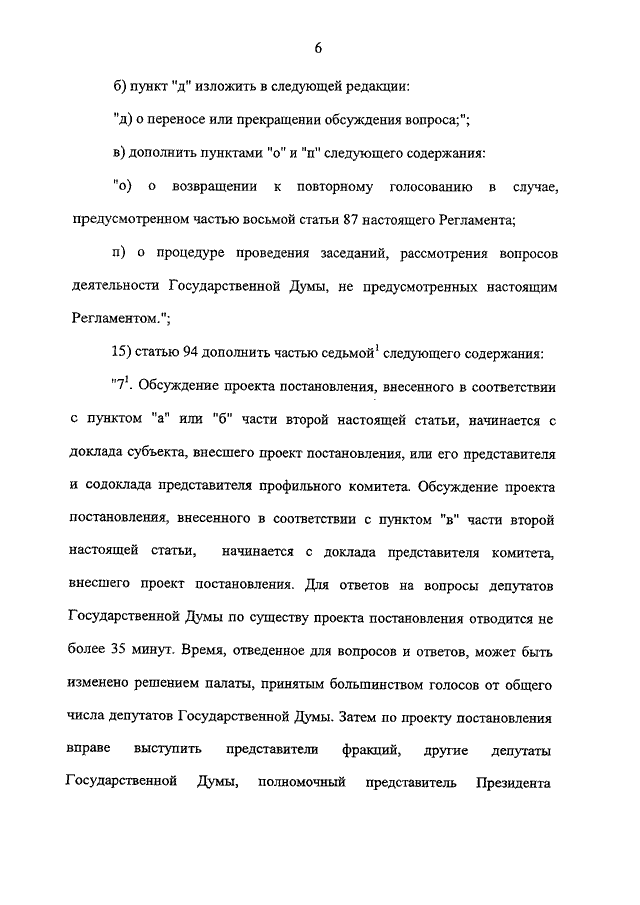 6

б) пункт "д" изложить в следующей редакции:

"д) о переносе или прекращении обсуждения вопроса;";

в) дополнить пунктами "о" и "п" следующего содержания:

"о) о возвращении к повторному голосованию в случае, предусмотренном частью восьмой статьи 87 настоящего Регламента;

п) о процедуре проведения заседаний, рассмотрения вопросов деятельности Государственной Думы, не предусмотренных настоящим Регламентом.";

15) статью 94 дополнить частью седьмой$^1$ следующего содержания:

"7$^1$. Обсуждение проекта постановления, внесенного в соответствии с пунктом "а" или "б" части второй настоящей статьи, начинается с доклада субъекта, внесшего проект постановления, или его представителя и содоклада представителя профильного комитета. Обсуждение проекта постановления, внесенного в соответствии с пунктом "в" части второй настоящей статьи, начинается с доклада представителя комитета, внесшего проект постановления. Для ответов на вопросы депутатов Государственной Думы по существу проекта постановления отводится не более 35 минут. Время, отведенное для вопросов и ответов, может быть изменено решением палаты, принятым большинством голосов от общего числа депутатов Государственной Думы. Затем по проекту постановления вправе выступить представители фракций, другие депутаты Государственной Думы, полномочный представитель Президента